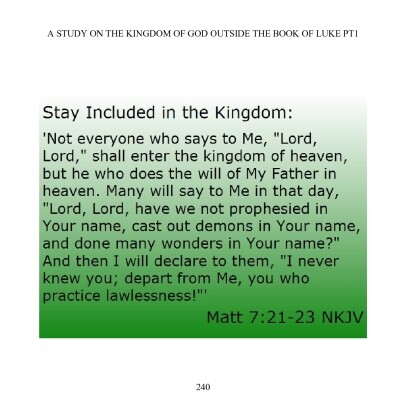 A STUDY ON THE KINGDOM OF GOD OUTSIDE THE BOOK OF LUKE PT1

Stay Included in the Kingdom:

'Not everyone who says to Me, "Lord, Lord," shall enter the kingdom of heaven, but he who does the will of My Father in heaven. Many will say to Me in that day, "Lord, Lord, have we not prophesied in Your name, cast out demons in Your name, and done many wonders in Your name?" And then I will declare to them, "I never knew you; depart from Me, you who practice lawlessness!"'

Matt 7:21-23 NKJV

240